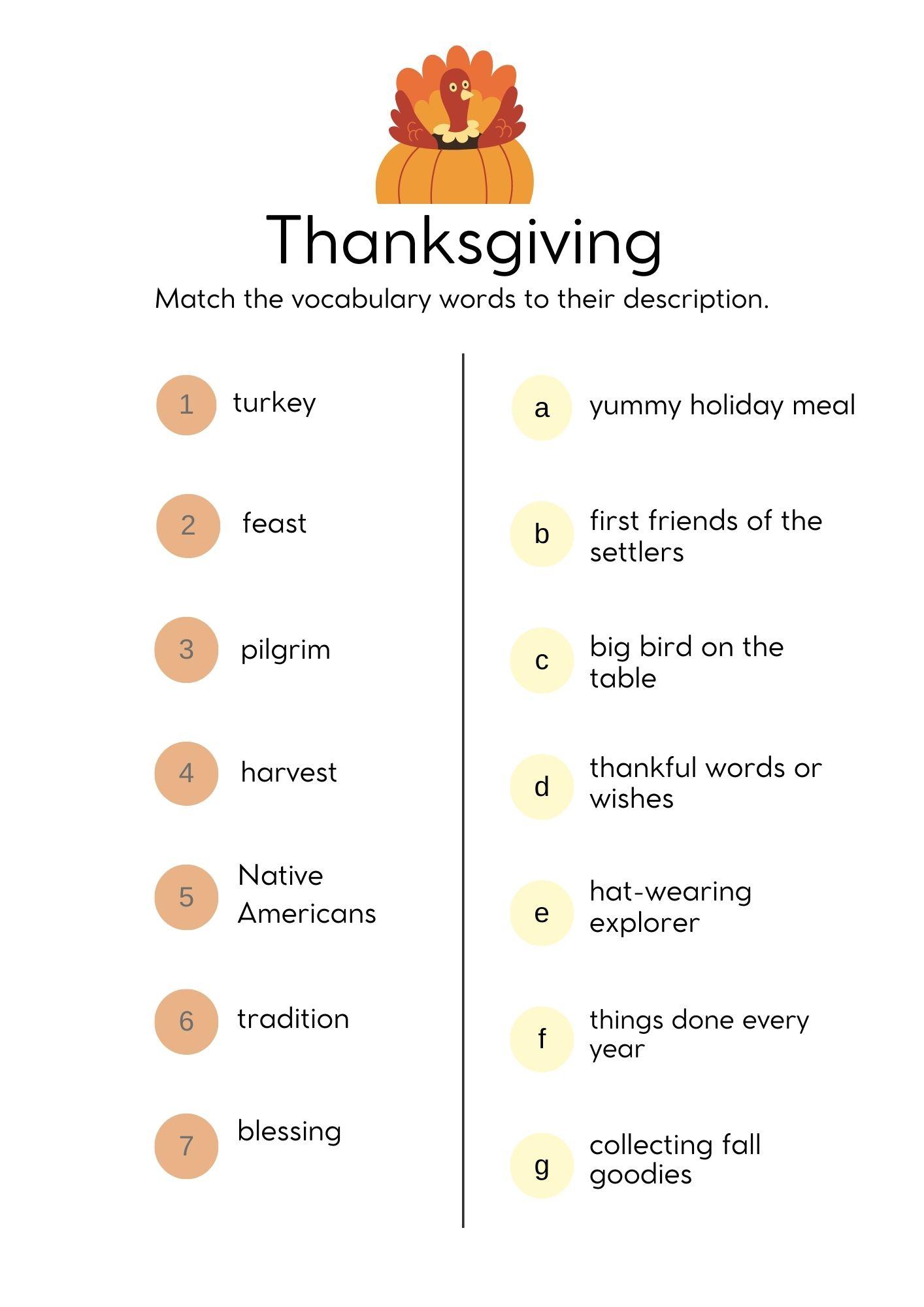 Thanksgiving

Match the vocabulary words to their description.

1 turkey

2 feast

3 pilgrim

4 harvest

5 Native Americans

6 tradition

7 blessing

a yummy holiday meal

b first friends of the settlers

c big bird on the table

d thankful words or wishes

e hat-wearing explorer

f things done every year

g collecting fall goodies